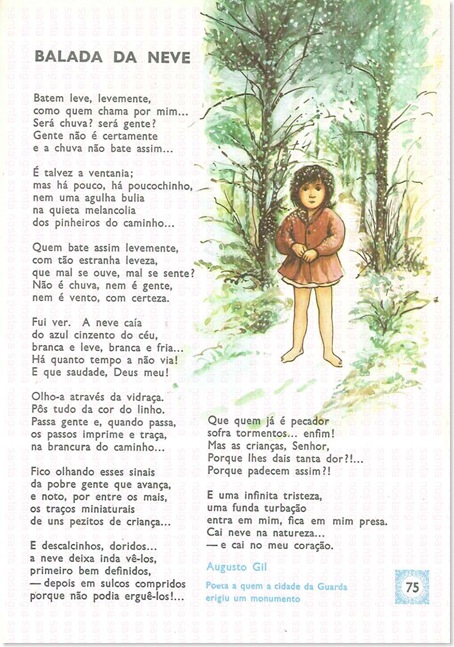 BALADA DA NEVE

Batem leve, levemente,
como quem chama por mim...
Será chuva? será gente?
Gente não é certamente
e a chuva não bate assim...

É talvez a ventania;
mas há pouco, há poucochinho,
nem uma agulha bulia
na quieta melancolia
dos pinheiros do caminho...

Quem bate assim levemente,
com tão estranha leveza,
que mal se ouve, mal se sente?
Não é chuva, nem é gente,
nem é vento, com certeza.

Fui ver. A neve caía
do azul cinzento do céu,
branca e leve, branca e fria...
Há quanto tempo a não via!
E que saudade, Deus meu!

Olho-a através da vidraça.
Pôs tudo da cor do linho.
Passa gente e, quando passa,
os passos imprime e traça,
na brancura do caminho...

Fico olhando esses sinais
da pobre gente que avança,
e noto, por entre os mais,
os traços miniaturais
de uns pezitos de criança...

E descalcinhos, doridos...
a neve deixa inda vê-los,
primeiro bem definidos,
— depois em sulcos compridos
porque não podia erguê-los!...

Que quem já é pecador
sofra tormentos... enfim!
Mas as crianças, Senhor,
Porque lhes dais tanta dor?!...
Porque padecem assim?!

E uma infinita tristeza,
uma funda turbação
entra em mim, fica em mim presa.
Cai neve na natureza...
— e cai no meu coração.

Augusto Gil

Poeta a quem a cidade da Guarda erigiu um monumento

75